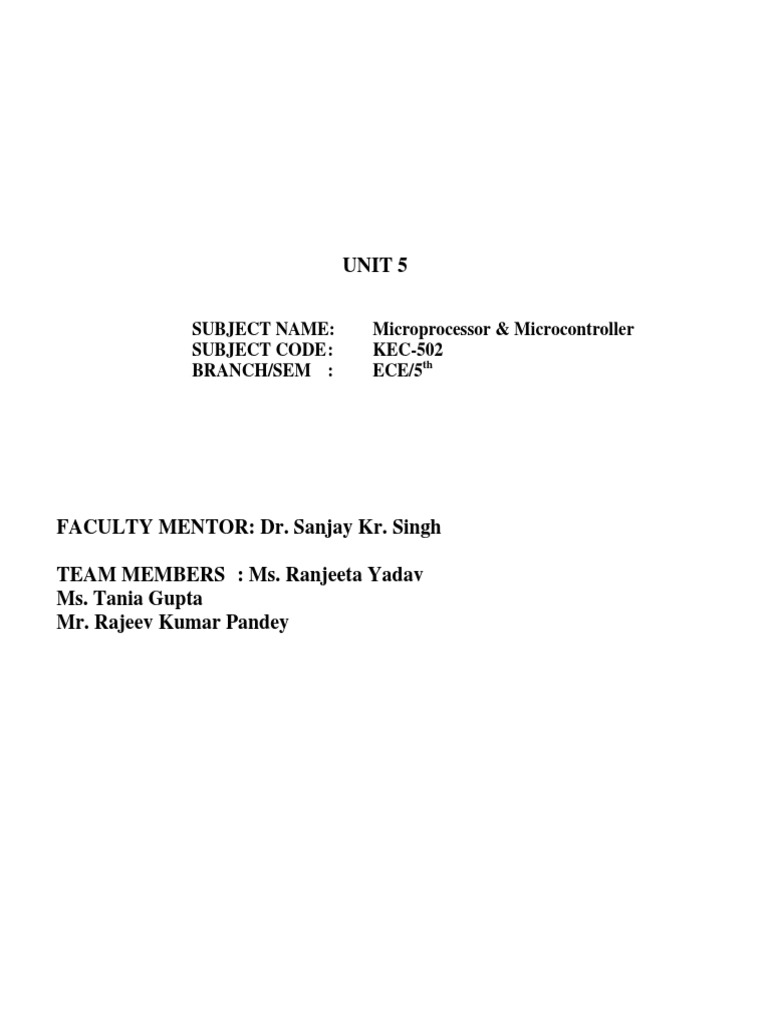 UNIT 5

SUBJECT NAME: Microprocessor & Microcontroller
SUBJECT CODE: KEC-502
BRANCH/SEM : ECE/5$^{th}$

FACULTY MENTOR: Dr. Sanjay Kr. Singh

TEAM MEMBERS : Ms. Ranjeeta Yadav
Ms. Tania Gupta
Mr. Rajeev Kumar Pandey